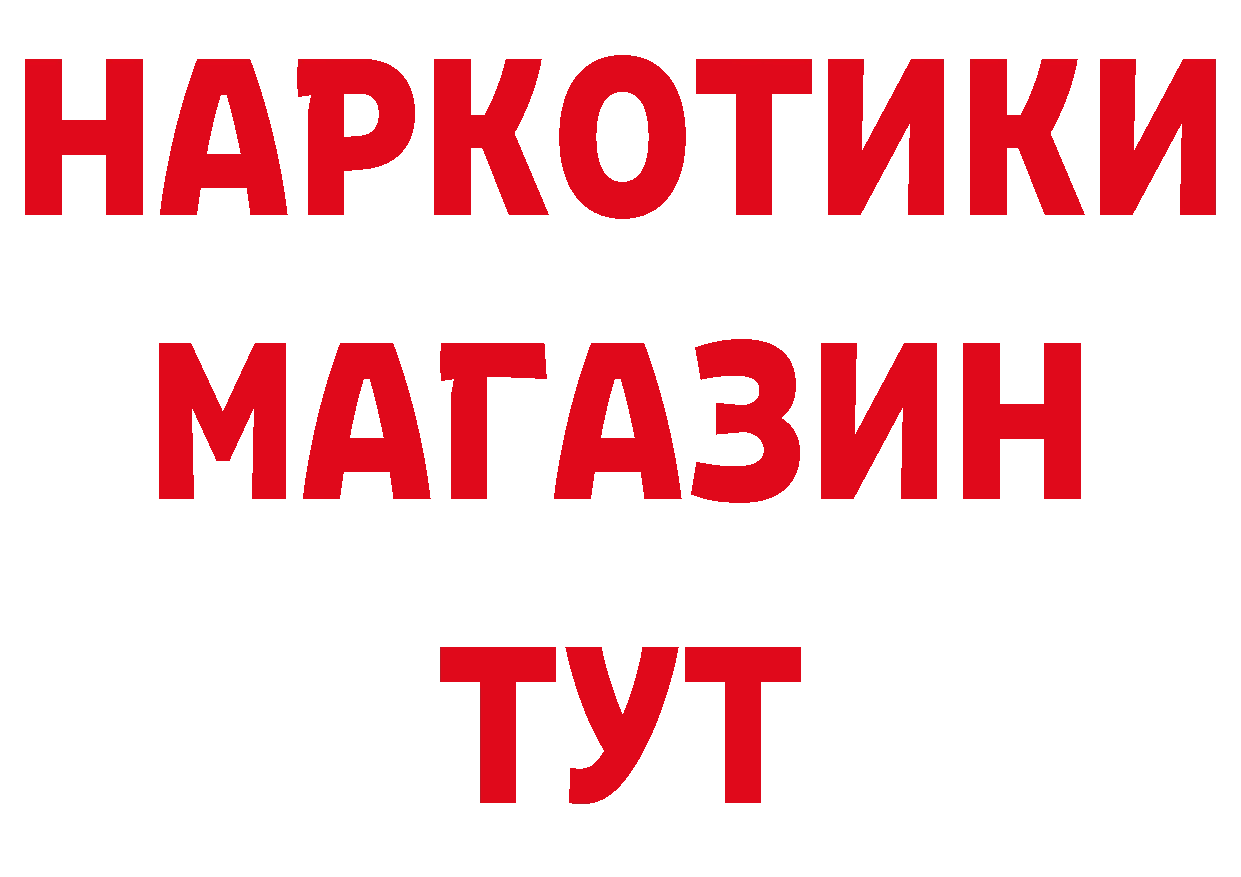 НАРКОТИКИ
МАГАЗИН
ТУТ